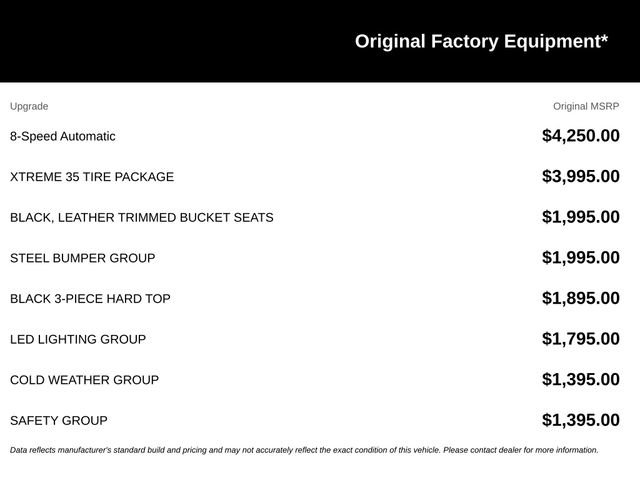 Original Factory Equipment*

| Upgrade | Original MSRP |
|---|---|
| 8-Speed Automatic | $4,250.00 |
| XTREME 35 TIRE PACKAGE | $3,995.00 |
| BLACK, LEATHER TRIMMED BUCKET SEATS | $1,995.00 |
| STEEL BUMPER GROUP | $1,995.00 |
| BLACK 3-PIECE HARD TOP | $1,895.00 |
| LED LIGHTING GROUP | $1,795.00 |
| COLD WEATHER GROUP | $1,395.00 |
| SAFETY GROUP | $1,395.00 |

Data reflects manufacturer's standard build and pricing and may not accurately reflect the exact condition of this vehicle. Please contact dealer for more information.